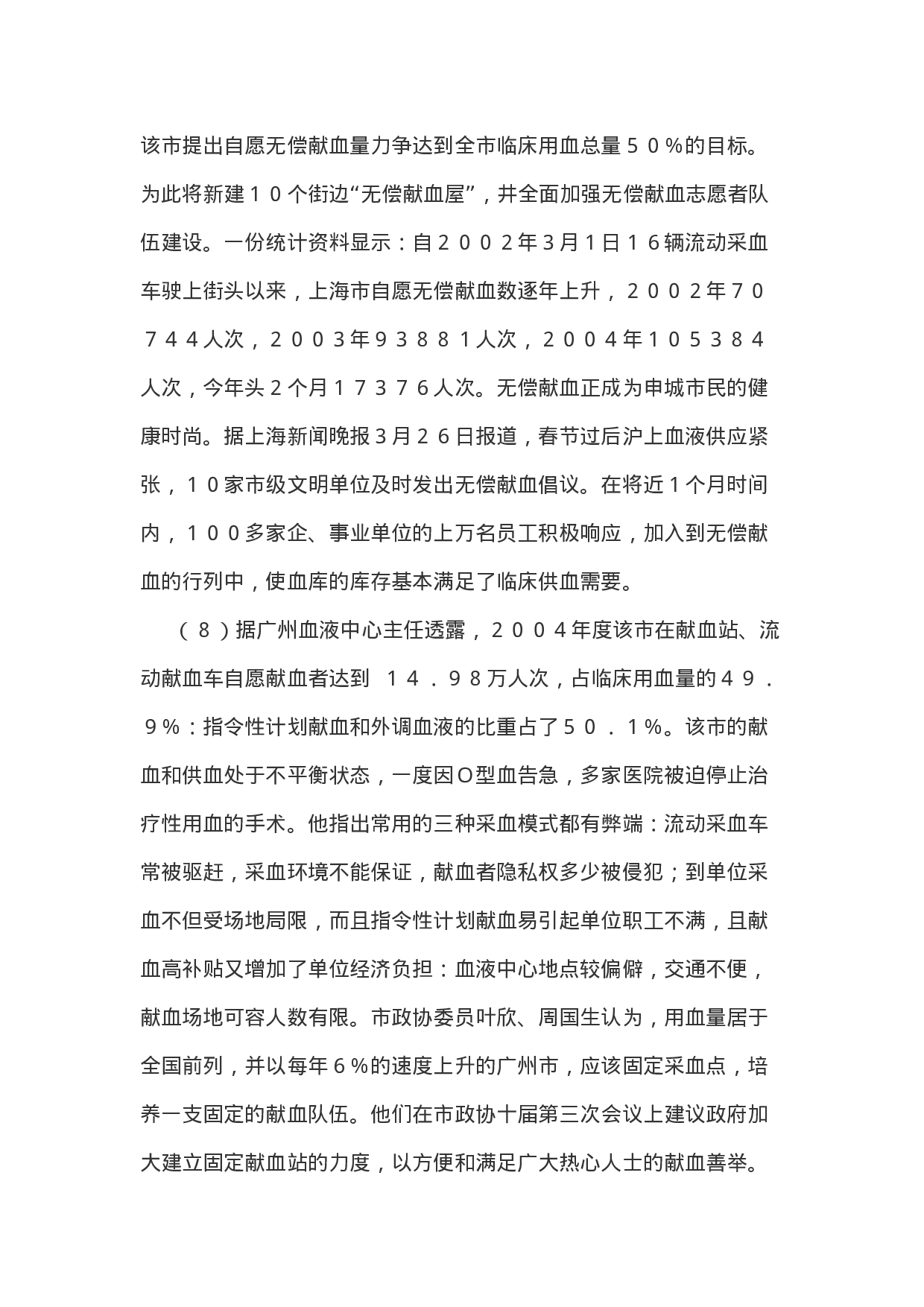 该市提出自愿无偿献血量力争达到全市临床用血总量５０%的目标。为此将新建１０个街边“无偿献血屋”，并全面加强无偿献血志愿者队伍建设。一份统计资料显示：自２００２年3月1日１６辆流动采血车驶上街头以来，上海市自愿无偿献血数逐年上升，２００２年７０７４４人次，２００３年９３８８１人次，２００４年１０５３８４人次，今年头２个月１７３７６人次。无偿献血正成为申城市民的健康时尚。据上海新闻晚报３月２６日报道，春节过后沪上血液供应紧张，１０家市级文明单位及时发出无偿献血倡议。在将近１个月时间内，１００多家企、事业单位的上万名员工积极响应，加入到无偿献血的行列中，使血库的库存基本满足了临床供血需要。

（８）据广州血液中心主任透露，２００４年度该市在献血站、流动献血车自愿献血者达到　１４．９８万人次，占临床用血量的４９．９%：指令性计划献血和外调血液的比重占了５０．１%。该市的献血和供血处于不平衡状态，一度因O型血告急，多家医院被迫停止治疗性用血的手术。他指出常用的三种采血模式都有弊端：流动采血车常被驱赶，采血环境不能保证，献血者隐私权多少被侵犯；到单位采血不但受场地局限，而且指令性计划献血易引起单位职工不满，且献血高补贴又增加了单位经济负担：血液中心地点较偏僻，交通不便，献血场地可容人数有限。市政协委员叶欣、周国生认为，用血量居于全国前列，并以每年６%的速度上升的广州市，应该固定采血点，培养一支固定的献血队伍。他们在市政协十届第三次会议上建议政府加大建立固定献血站的力度，以方便和满足广大热心人士的献血善举。